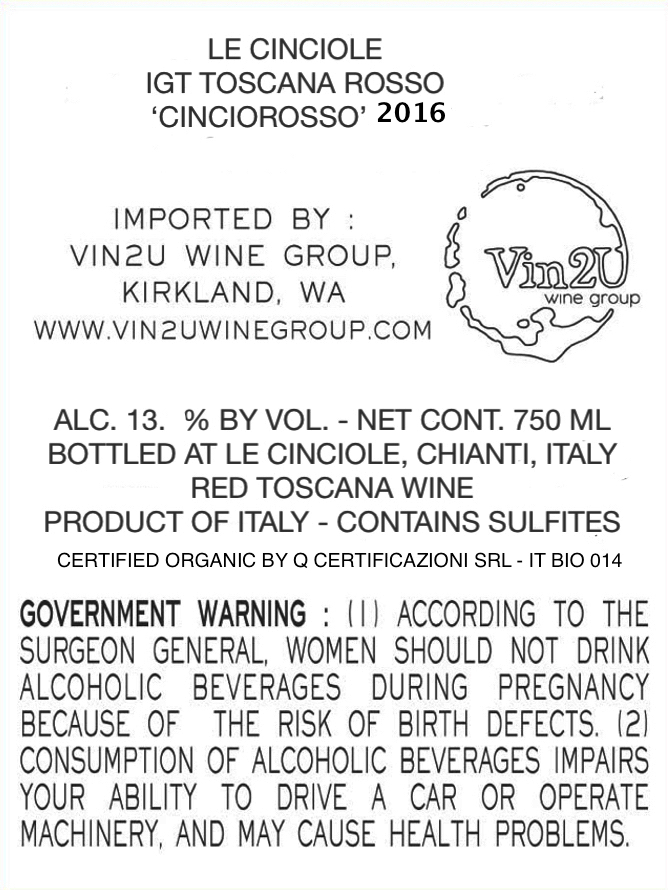 LE CINCIOLE
IGT TOSCANA ROSSO
'CINCIOROSSO' 2016

IMPORTED BY :
VIN2U WINE GROUP,
KIRKLAND, WA
WWW.VIN2UWINEGROUP.COM

Vin2U
wine group

ALC. 13. % BY VOL. - NET CONT. 750 ML
BOTTLED AT LE CINCIOLE, CHIANTI, ITALY
RED TOSCANA WINE
PRODUCT OF ITALY - CONTAINS SULFITES
CERTIFIED ORGANIC BY Q CERTIFICAZIONI SRL - IT BIO 014

GOVERNMENT WARNING : (1) ACCORDING TO THE SURGEON GENERAL, WOMEN SHOULD NOT DRINK ALCOHOLIC BEVERAGES DURING PREGNANCY BECAUSE OF THE RISK OF BIRTH DEFECTS. (2) CONSUMPTION OF ALCOHOLIC BEVERAGES IMPAIRS YOUR ABILITY TO DRIVE A CAR OR OPERATE MACHINERY, AND MAY CAUSE HEALTH PROBLEMS.